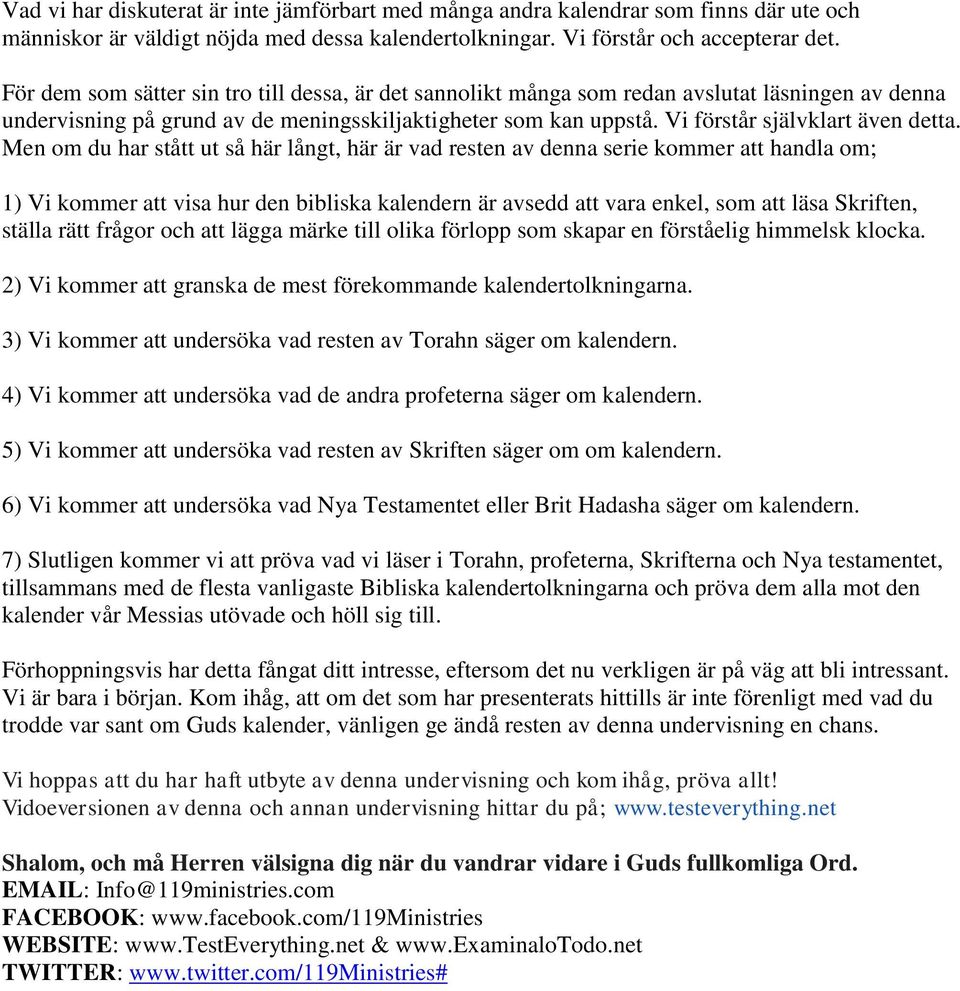 Vad vi har diskuterat är inte jämförbart med många andra kalendrar som finns där ute och människor är väldigt nöjda med dessa kalendertolkningar. Vi förstår och accepterar det.

För dem som sätter sin tro till dessa, är det sannolikt många som redan avslutat läsningen av denna undervisning på grund av de meningsskiljaktigheter som kan uppstå. Vi förstår självklart även detta. Men om du har stått ut så här långt, här är vad resten av denna serie kommer att handla om;

1) Vi kommer att visa hur den bibliska kalendern är avsedd att vara enkel, som att läsa Skriften, ställa rätt frågor och att lägga märke till olika förlopp som skapar en förståelig himmelsk klocka.

2) Vi kommer att granska de mest förekommande kalendertolkningarna.

3) Vi kommer att undersöka vad resten av Torahn säger om kalendern.

4) Vi kommer att undersöka vad de andra profeterna säger om kalendern.

5) Vi kommer att undersöka vad resten av Skriften säger om om kalendern.

6) Vi kommer att undersöka vad Nya Testamentet eller Brit Hadasha säger om kalendern.

7) Slutligen kommer vi att pröva vad vi läser i Torahn, profeterna, Skrifterna och Nya testamentet, tillsammans med de flesta vanligaste Bibliska kalendertolkningarna och pröva dem alla mot den kalender vår Messias utövade och höll sig till.

Förhoppningsvis har detta fångat ditt intresse, eftersom det nu verkligen är på väg att bli intressant. Vi är bara i början. Kom ihåg, att om det som har presenterats hittills är inte förenligt med vad du trodde var sant om Guds kalender, vänligen ge ändå resten av denna undervisning en chans.

Vi hoppas att du har haft utbyte av denna undervisning och kom ihåg, pröva allt!
Vidoeversionen av denna och annan undervisning hittar du på; www.testeverything.net

Shalom, och må Herren välsigna dig när du vandrar vidare i Guds fullkomliga Ord.
EMAIL: Info@119ministries.com
FACEBOOK: www.facebook.com/119Ministries
WEBSITE: www.TestEverything.net & www.ExaminaloTodo.net
TWITTER: www.twitter.com/119Ministries#